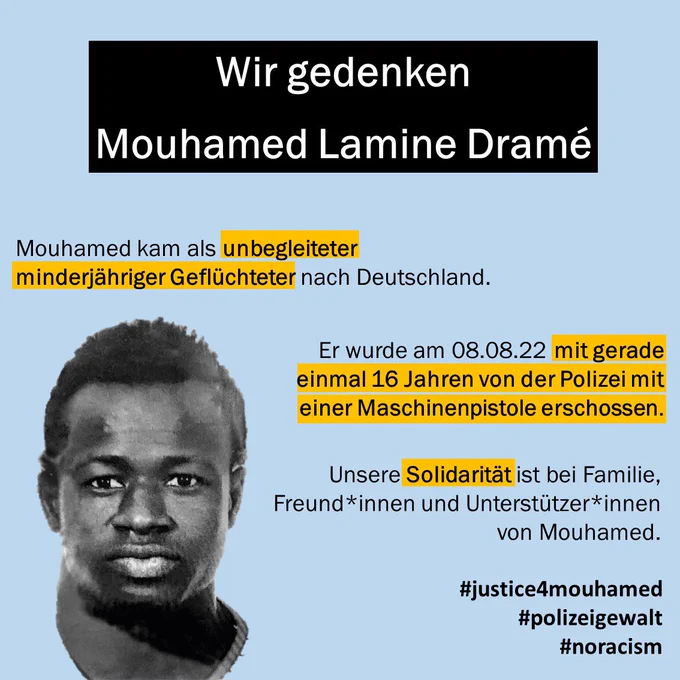 Wir gedenken
Mouhamed Lamine Dramé

Mouhamed kam als unbegleiteter minderjähriger Geflüchteter nach Deutschland.

Er wurde am 08.08.22 mit gerade einmal 16 Jahren von der Polizei mit einer Maschinenpistole erschossen.

Unsere Solidarität ist bei Familie, Freund*innen und Unterstützer*innen von Mouhamed.

#justice4mouhamed
#polizeigewalt
#noracism